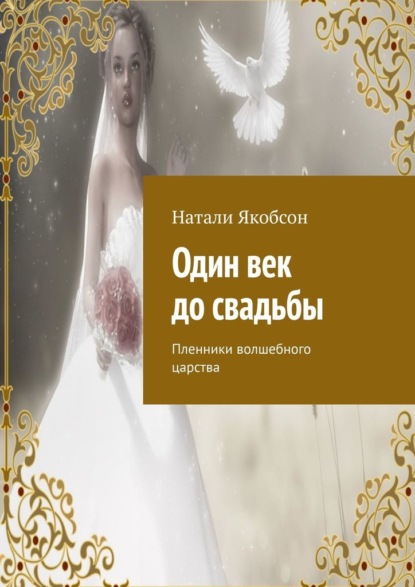 Натали Якобсон

Один век до свадьбы

Пленники волшебного царства